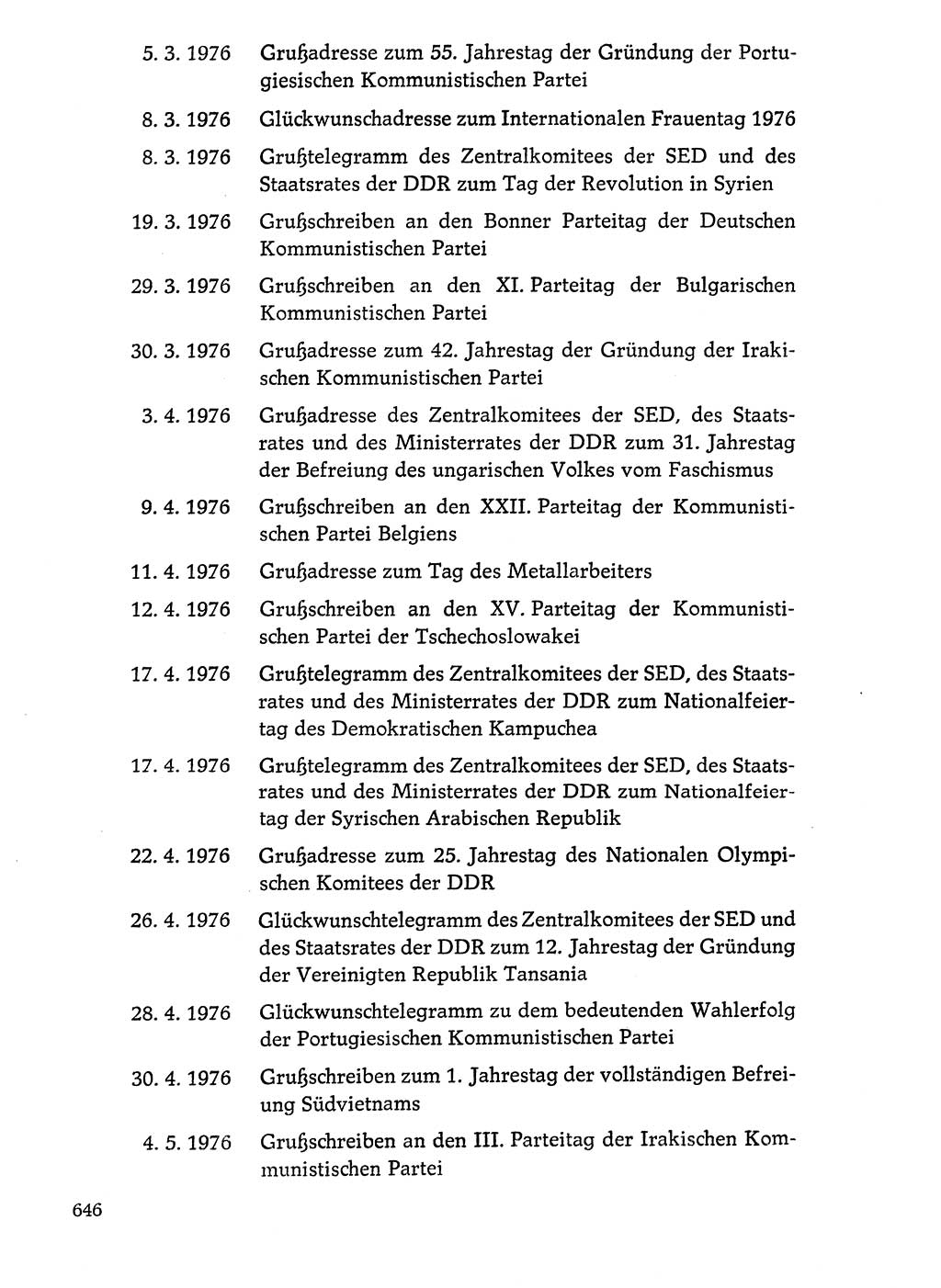 5. 3. 1976 Grußadresse zum 55. Jahrestag der Gründung der Portugiesischen Kommunistischen Partei

8. 3. 1976 Glückwunschadresse zum Internationalen Frauentag 1976

8. 3. 1976 Grußtelegramm des Zentralkomitees der SED und des Staatsrates der DDR zum Tag der Revolution in Syrien

19. 3. 1976 Grußschreiben an den Bonner Parteitag der Deutschen Kommunistischen Partei

29. 3. 1976 Grußschreiben an den XI. Parteitag der Bulgarischen Kommunistischen Partei

30. 3. 1976 Grußadresse zum 42. Jahrestag der Gründung der Irakischen Kommunistischen Partei

3. 4. 1976 Grußadresse des Zentralkomitees der SED, des Staatsrates und des Ministerrates der DDR zum 31. Jahrestag der Befreiung des ungarischen Volkes vom Faschismus

9. 4. 1976 Grußschreiben an den XXII. Parteitag der Kommunistischen Partei Belgiens

11. 4. 1976 Grußadresse zum Tag des Metallarbeiters

12. 4. 1976 Grußschreiben an den XV. Parteitag der Kommunistischen Partei der Tschechoslowakei

17. 4. 1976 Grußtelegramm des Zentralkomitees der SED, des Staatsrates und des Ministerrates der DDR zum Nationalfeiertag des Demokratischen Kampuchea

17. 4. 1976 Grußtelegramm des Zentralkomitees der SED, des Staatsrates und des Ministerrates der DDR zum Nationalfeiertag der Syrischen Arabischen Republik

22. 4. 1976 Grußadresse zum 25. Jahrestag des Nationalen Olympischen Komitees der DDR

26. 4. 1976 Glückwunschtelegramm des Zentralkomitees der SED und des Staatsrates der DDR zum 12. Jahrestag der Gründung der Vereinigten Republik Tansania

28. 4. 1976 Glückwunschtelegramm zu dem bedeutenden Wahlerfolg der Portugiesischen Kommunistischen Partei

30. 4. 1976 Grußschreiben zum 1. Jahrestag der vollständigen Befreiung Südvietnams

4. 5. 1976 Grußschreiben an den III. Parteitag der Irakischen Kommunistischen Partei

646